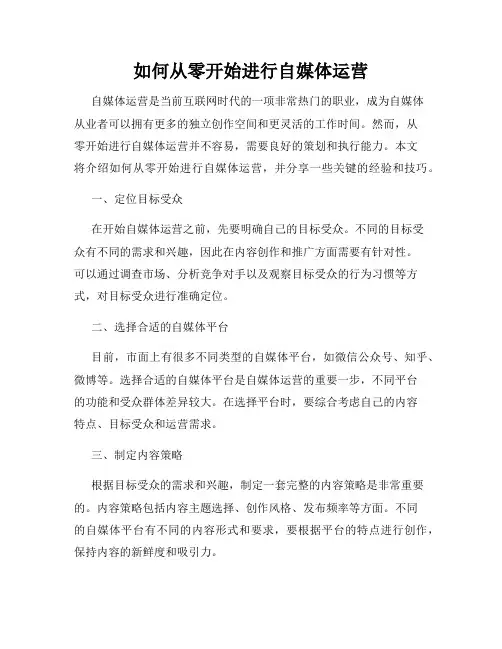 如何从零开始进行自媒体运营

自媒体运营是当前互联网时代的一项非常热门的职业，成为自媒体从业者可以拥有更多的独立创作空间和更灵活的工作时间。然而，从零开始进行自媒体运营并不容易，需要良好的策划和执行能力。本文将介绍如何从零开始进行自媒体运营，并分享一些关键的经验和技巧。

一、定位目标受众

在开始自媒体运营之前，先要明确自己的目标受众。不同的目标受众有不同的需求和兴趣，因此在内容创作和推广方面需要有针对性。可以通过调查市场、分析竞争对手以及观察目标受众的行为习惯等方式，对目标受众进行准确定位。

二、选择合适的自媒体平台

目前，市面上有很多不同类型的自媒体平台，如微信公众号、知乎、微博等。选择合适的自媒体平台是自媒体运营的重要一步，不同平台的功能和受众群体差异较大。在选择平台时，要综合考虑自己的内容特点、目标受众和运营需求。

三、制定内容策略

根据目标受众的需求和兴趣，制定一套完整的内容策略是非常重要的。内容策略包括内容主题选择、创作风格、发布频率等方面。不同的自媒体平台有不同的内容形式和要求，要根据平台的特点进行创作，保持内容的新鲜度和吸引力。